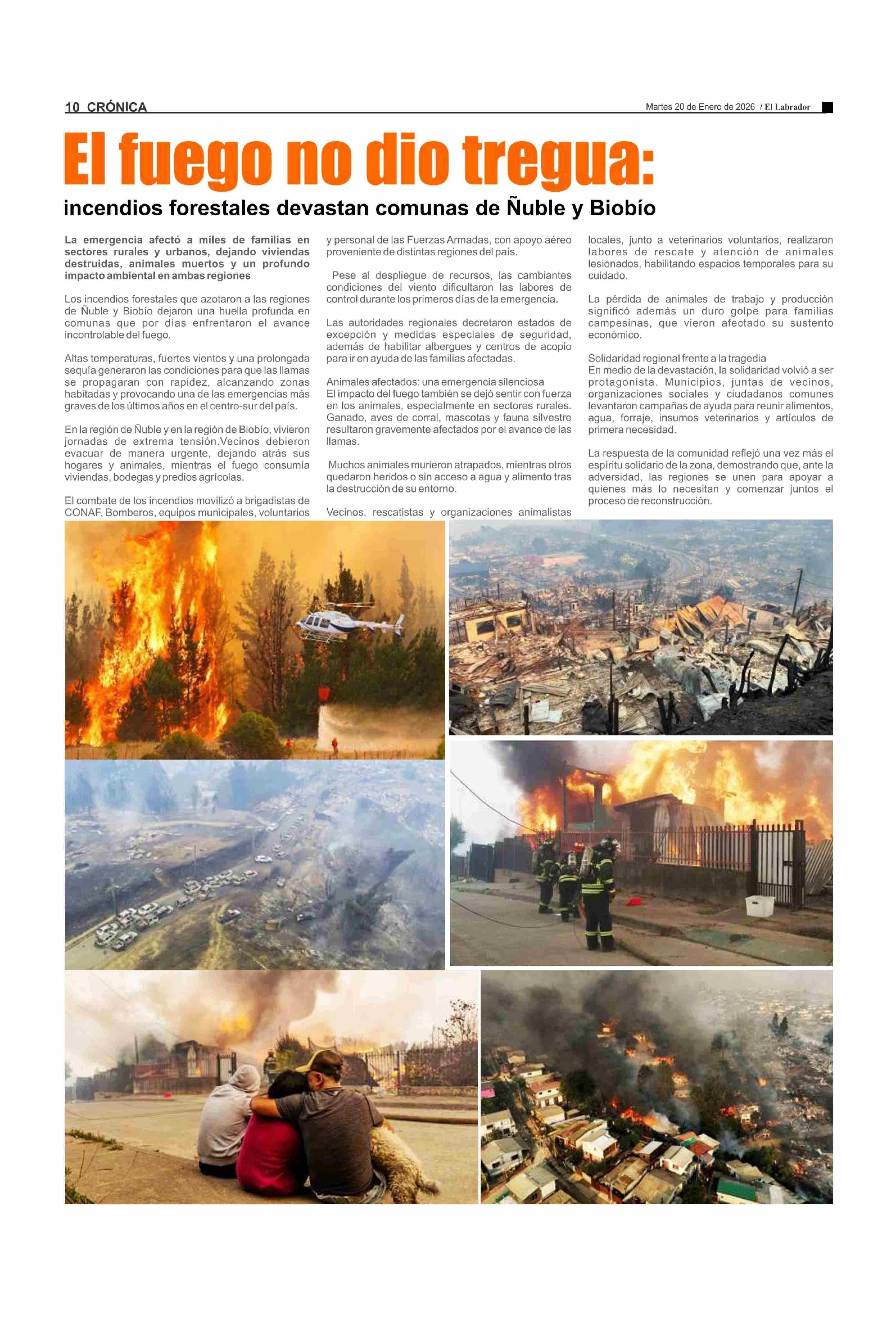 10 CRÓNICA

Martes 20 de Enero de 2026 / El Labrador

El fuego no dio tregua:

incendios forestales devastan comunas de Ñuble y Biobío

La emergencia afectó a miles de familias en sectores rurales y urbanos, dejando viviendas destruidas, animales muertos y un profundo impacto ambiental en ambas regiones

Los incendios forestales que azotaron a las regiones de Ñuble y Biobío dejaron una huella profunda en comunas que por días enfrentaron el avance incontrolable del fuego.

Altas temperaturas, fuertes vientos y una prolongada sequía generaron las condiciones para que las llamas se propagaran con rapidez, alcanzando zonas habitadas y provocando una de las emergencias más graves de los últimos años en el centro-sur del país.

En la región de Ñuble y en la región de Biobío, vivieron jornadas de extrema tensión.Vecinos debieron evacuar de manera urgente, dejando atrás sus hogares y animales, mientras el fuego consumía viviendas, bodegas y predios agrícolas.

El combate de los incendios movilizó a brigadistas de CONAF, Bomberos, equipos municipales, voluntarios y personal de las Fuerzas Armadas, con apoyo aéreo proveniente de distintas regiones del país.

Pese al despliegue de recursos, las cambiantes condiciones del viento dificultaron las labores de control durante los primeros días de la emergencia.

Las autoridades regionales decretaron estados de excepción y medidas especiales de seguridad, además de habilitar albergues y centros de acopio para ir en ayuda de las familias afectadas.

Animales afectados: una emergencia silenciosa
El impacto del fuego también se dejó sentir con fuerza en los animales, especialmente en sectores rurales. Ganado, aves de corral, mascotas y fauna silvestre resultaron gravemente afectados por el avance de las llamas.

Muchos animales murieron atrapados, mientras otros quedaron heridos o sin acceso a agua y alimento tras la destrucción de su entorno.

Vecinos, rescatistas y organizaciones animalistas locales, junto a veterinarios voluntarios, realizaron labores de rescate y atención de animales lesionados, habilitando espacios temporales para su cuidado.

La pérdida de animales de trabajo y producción significó además un duro golpe para familias campesinas, que vieron afectado su sustento económico.

Solidaridad regional frente a la tragedia
En medio de la devastación, la solidaridad volvió a ser protagonista. Municipios, juntas de vecinos, organizaciones sociales y ciudadanos comunes levantaron campañas de ayuda para reunir alimentos, agua, forraje, insumos veterinarios y artículos de primera necesidad.

La respuesta de la comunidad reflejó una vez más el espíritu solidario de la zona, demostrando que, ante la adversidad, las regiones se unen para apoyar a quienes más lo necesitan y comenzar juntos el proceso de reconstrucción.